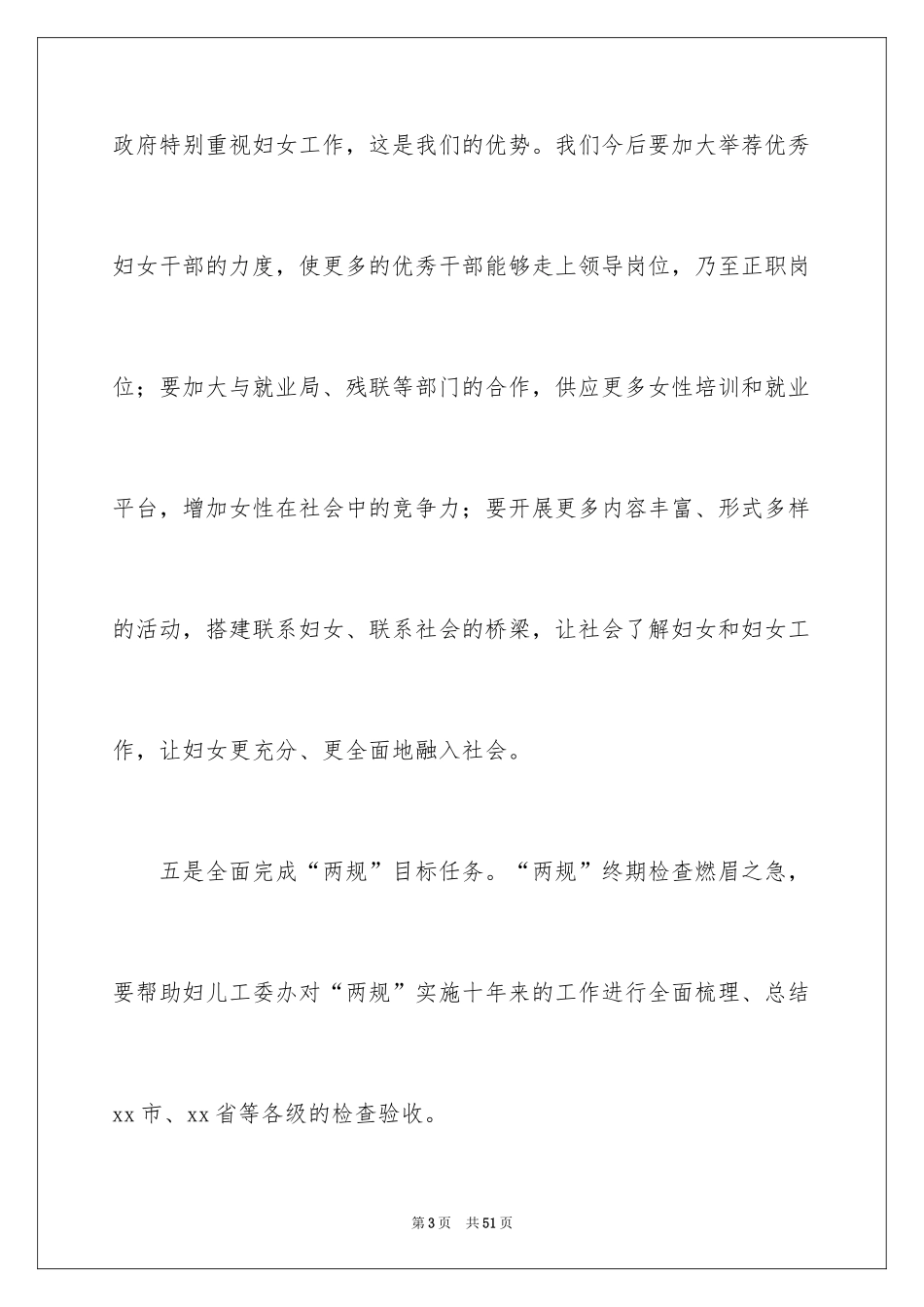 政府特别重视妇女工作，这是我们的优势。我们今后要加大举荐优秀妇女干部的力度，使更多的优秀干部能够走上领导岗位，乃至正职岗位；要加大与就业局、残联等部门的合作，供应更多女性培训和就业平台，增加女性在社会中的竞争力；要开展更多内容丰富、形式多样的活动，搭建联系妇女、联系社会的桥梁，让社会了解妇女和妇女工作，让妇女更充分、更全面地融入社会。

五是全面完成“两规”目标任务。“两规”终期检查燃眉之急，要帮助妇儿工委办对“两规”实施十年来的工作进行全面梳理、总结xx市、xx省等各级的检查验收。

第3页 共51页